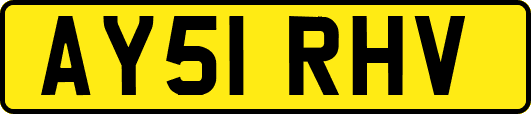 AY51 RHV